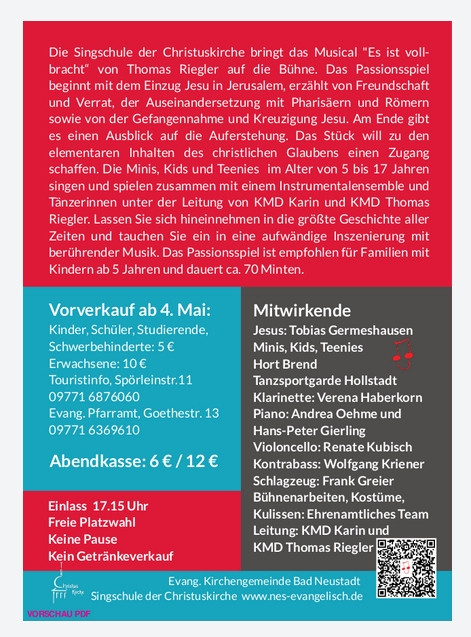 Die Singschule der Christuskirche bringt das Musical "Es ist vollbracht" von Thomas Riegler auf die Bühne. Das Passionsspiel beginnt mit dem Einzug Jesu in Jerusalem, erzählt von Freundschaft und Verrat, der Auseinandersetzung mit Pharisäern und Römern sowie von der Gefangennahme und Kreuzigung Jesu. Am Ende gibt es einen Ausblick auf die Auferstehung. Das Stück will zu den elementaren Inhalten des christlichen Glaubens einen Zugang schaffen. Die Minis, Kids und Teenies im Alter von 5 bis 17 Jahren singen und spielen zusammen mit einem Instrumentalensemble und Tänzerinnen unter der Leitung von KMD Karin und KMD Thomas Riegler. Lassen Sie sich hineinnehmen in die größte Geschichte aller Zeiten und tauchen Sie ein in eine aufwändige Inszenierung mit berührender Musik. Das Passionsspiel ist empfohlen für Familien mit Kindern ab 5 Jahren und dauert ca. 70 Minten.

Vorverkauf ab 4. Mai:
Kinder, Schüler, Studierende, Schwerbehinderte: 5 €
Erwachsene: 10 €
Touristinfo, Spörleinstr.11
09771 6876060
Evang. Pfarramt, Goethestr. 13
09771 6369610

Abendkasse: 6 € / 12 €

Einlass 17.15 Uhr
Freie Platzwahl
Keine Pause
Kein Getränkeverkauf

Mitwirkende
Jesus: Tobias Germeshausen
Minis, Kids, Teenies
Hort Brend
Tanzsportgarde Hollstadt
Klarinette: Verena Haberkorn
Piano: Andrea Oehme und Hans-Peter Gierling
Violoncello: Renate Kubisch
Kontrabass: Wolfgang Kriener
Schlagzeug: Frank Greier
Bühnenarbeiten, Kostüme, Kulissen: Ehrenamtliches Team
Leitung: KMD Karin und KMD Thomas Riegler

Christus Kirche
Evang. Kirchengemeinde Bad Neustadt
Singschule der Christuskirche www.nes-evangelisch.de

VORSCHAU PDF